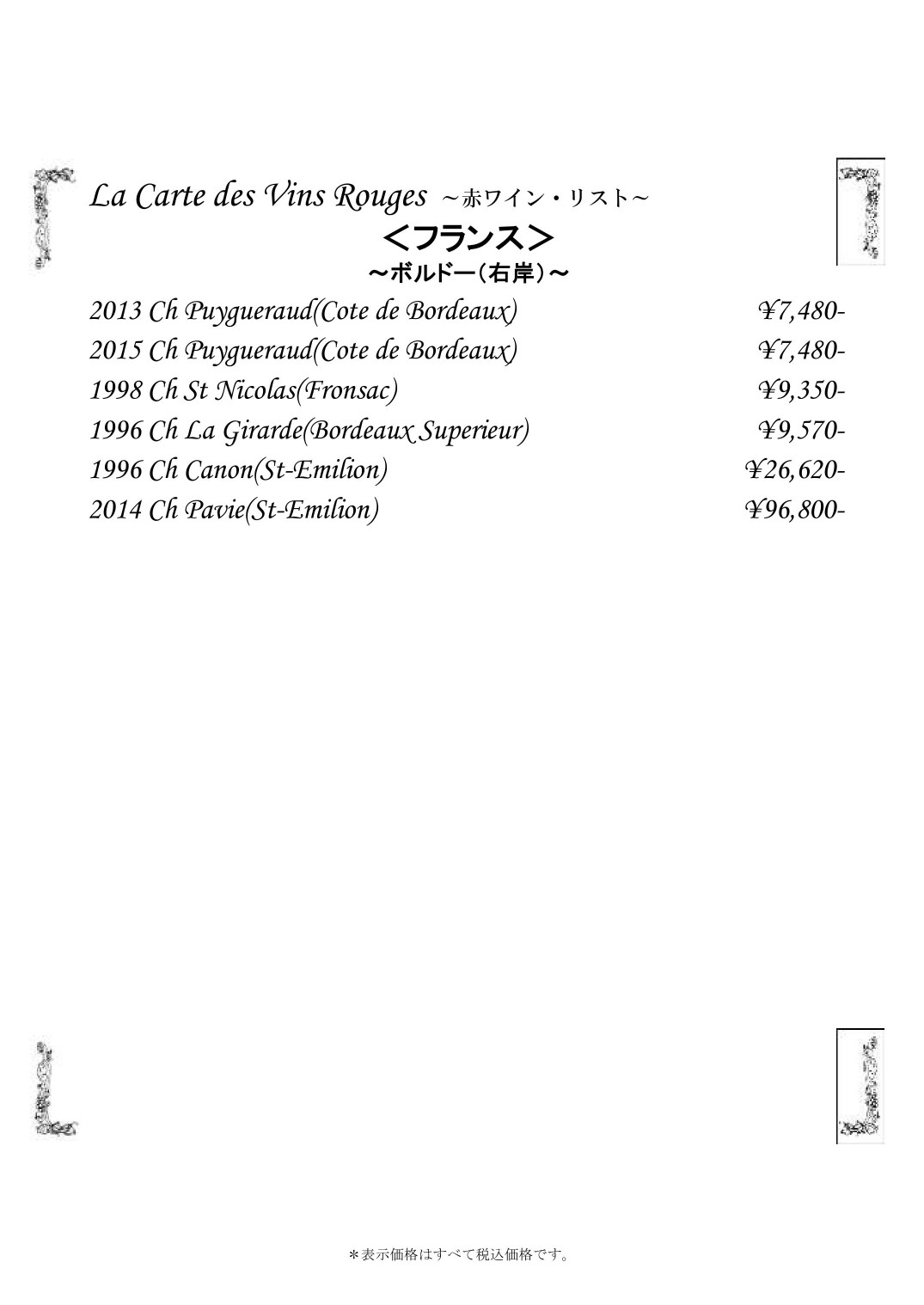 La Carte des Vins Rouges ～赤ワイン・リスト～

＜フランス＞

～ボルドー（右岸）～

2013 Ch Puygueraud(Cote de Bordeaux) ¥7,480-

2015 Ch Puygueraud(Cote de Bordeaux) ¥7,480-

1998 Ch St Nicolas(Fronsac) ¥9,350-

1996 Ch La Girarde(Bordeaux Superieur) ¥9,570-

1996 Ch Canon(St-Emilion) ¥26,620-

2014 Ch Pavie(St-Emilion) ¥96,800-

＊表示価格はすべて税込価格です。